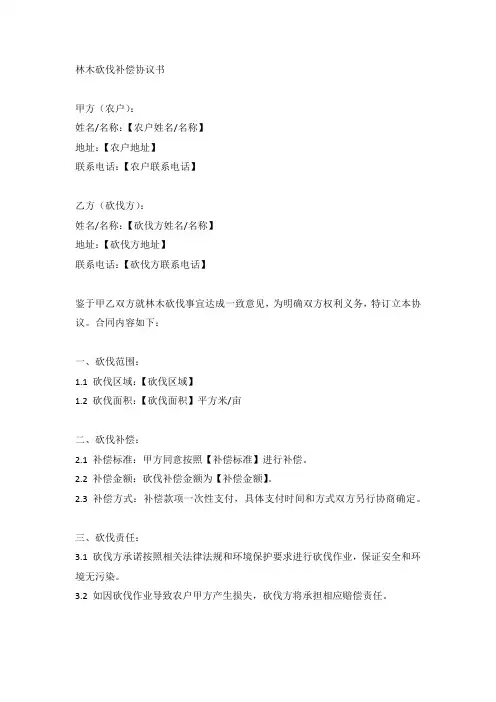 林木砍伐补偿协议书

甲方（农户）：
姓名/名称：【农户姓名/名称】
地址：【农户地址】
联系电话：【农户联系电话】

乙方（砍伐方）：
姓名/名称：【砍伐方姓名/名称】
地址：【砍伐方地址】
联系电话：【砍伐方联系电话】

鉴于甲乙双方就林木砍伐事宜达成一致意见，为明确双方权利义务，特订立本协议。合同内容如下：

一、砍伐范围：
1.1 砍伐区域：【砍伐区域】
1.2 砍伐面积：【砍伐面积】平方米/亩

二、砍伐补偿：
2.1 补偿标准：甲方同意按照【补偿标准】进行补偿。
2.2 补偿金额：砍伐补偿金额为【补偿金额】。
2.3 补偿方式：补偿款项一次性支付，具体支付时间和方式双方另行协商确定。

三、砍伐责任：
3.1 砍伐方承诺按照相关法律法规和环境保护要求进行砍伐作业，保证安全和环境无污染。
3.2 如因砍伐作业导致农户甲方产生损失，砍伐方将承担相应赔偿责任。